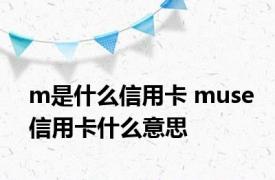 m是什么信用卡 muse信用卡什么意思